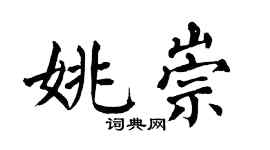 姚崇
词典网